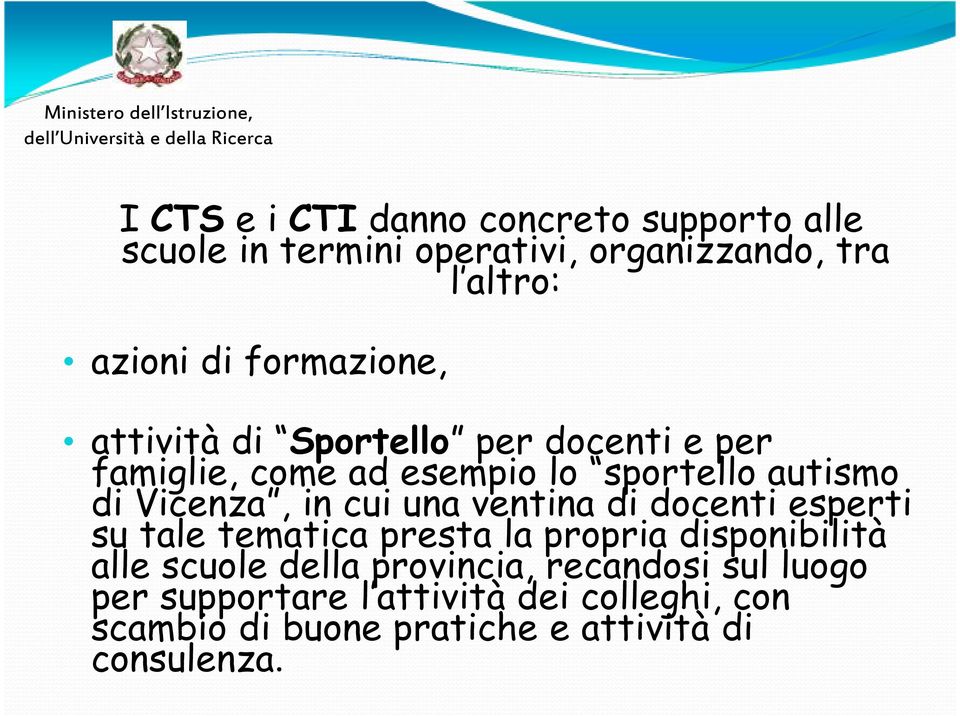 Ministero dell'Istruzione, dell'Università e della Ricerca

I CTS e i CTI danno concreto supporto alle scuole in termini operativi, organizzando, tra l'altro:

• azioni di formazione,

• attività di "Sportello" per docenti e per famiglie, come ad esempio lo "sportello autismo di Vicenza", in cui una ventina di docenti esperti su tale tematica presta la propria disponibilità alle scuole della provincia, recandosi sul luogo per supportare l'attività dei colleghi, con scambio di buone pratiche e attività di consulenza.